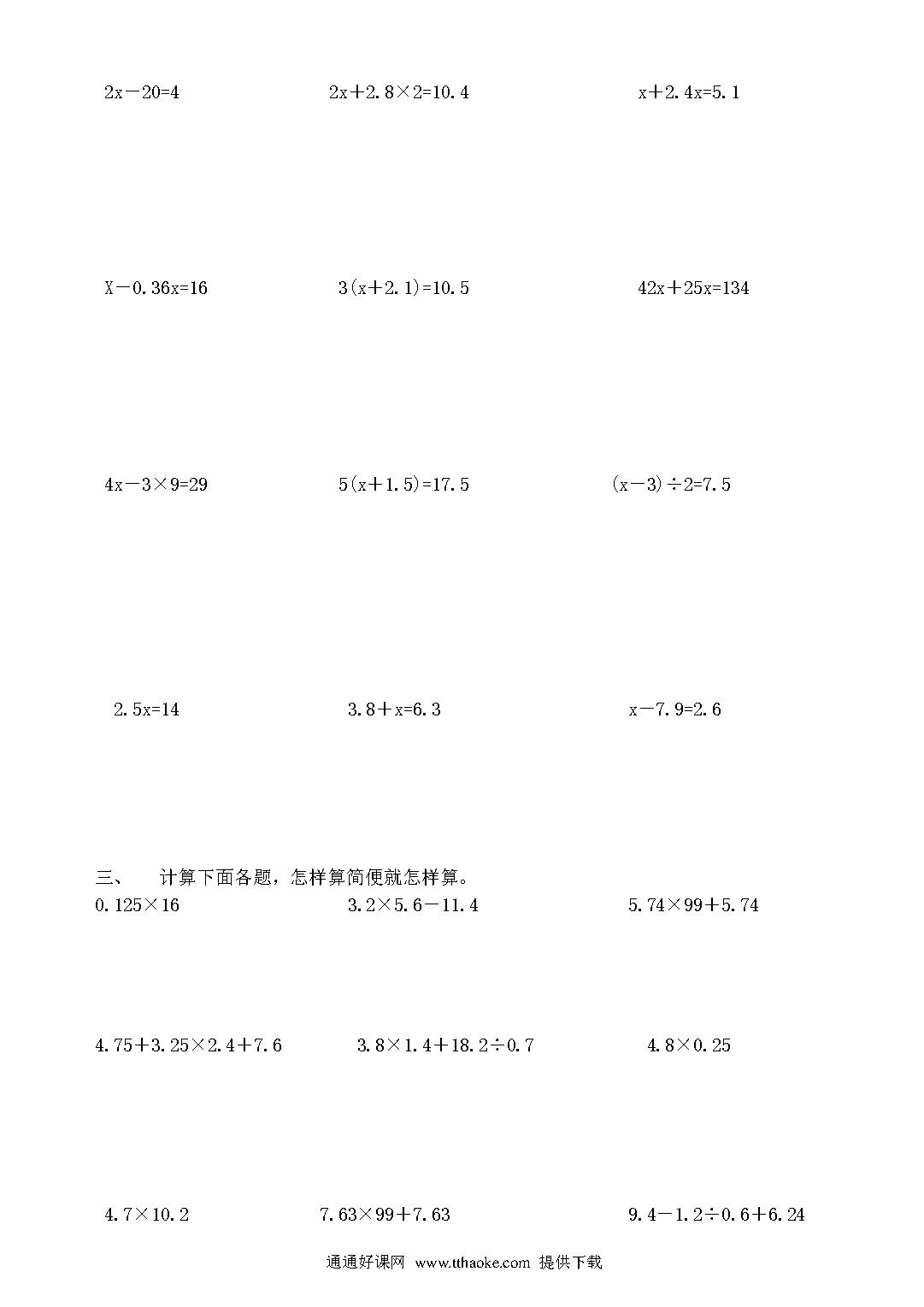 $2x-20=4$

$2x+2.8\times2=10.4$

$x+2.4x=5.1$

$X-0.36x=16$

$3(x+2.1)=10.5$

$42x+25x=134$

$4x-3\times9=29$

$5(x+1.5)=17.5$

$(x-3)\div2=7.5$

$2.5x=14$

$3.8+x=6.3$

$x-7.9=2.6$

三、 计算下面各题，怎样算简便就怎样算。

$0.125\times16$

$3.2\times5.6-11.4$

$5.74\times99+5.74$

$4.75+3.25\times2.4+7.6$

$3.8\times1.4+18.2\div0.7$

$4.8\times0.25$

$4.7\times10.2$

$7.63\times99+7.63$

$9.4-1.2\div0.6+6.24$

通通好课网 www.tthaoke.com 提供下载